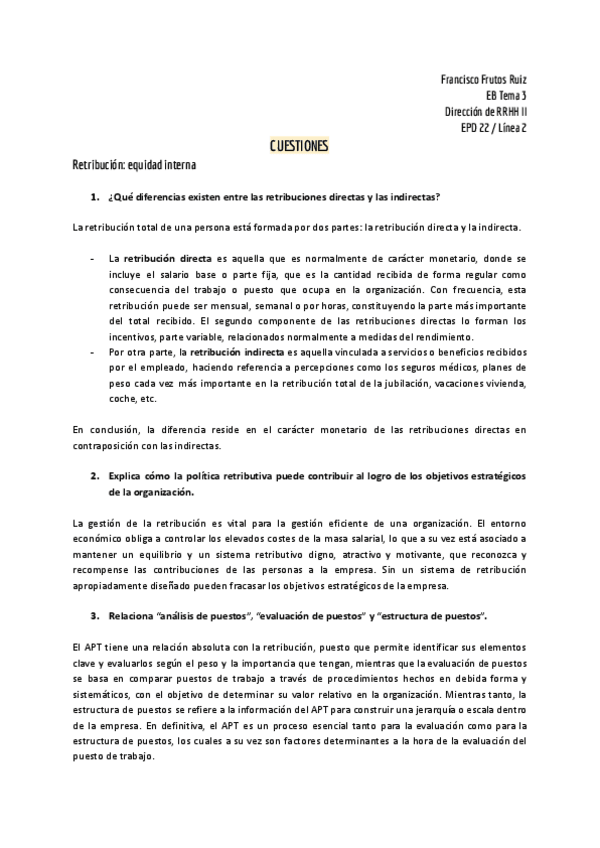 Francisco Frutos Ruiz
EB Tema 3
Dirección de RRHH II
EPD 22 / Línea 2

CUESTIONES

Retribución: equidad interna

1. ¿Qué diferencias existen entre las retribuciones directas y las indirectas?

La retribución total de una persona está formada por dos partes: la retribución directa y la indirecta.

- La retribución directa es aquella que es normalmente de carácter monetario, donde se incluye el salario base o parte fija, que es la cantidad recibida de forma regular como consecuencia del trabajo o puesto que ocupa en la organización. Con frecuencia, esta retribución puede ser mensual, semanal o por horas, constituyendo la parte más importante del total recibido. El segundo componente de las retribuciones directas lo forman los incentivos, parte variable, relacionados normalmente a medidas del rendimiento.
- Por otra parte, la retribución indirecta es aquella vinculada a servicios o beneficios recibidos por el empleado, haciendo referencia a percepciones como los seguros médicos, planes de peso cada vez más importante en la retribución total de la jubilación, vacaciones vivienda, coche, etc.

En conclusión, la diferencia reside en el carácter monetario de las retribuciones directas en contraposición con las indirectas.

2. Explica cómo la política retributiva puede contribuir al logro de los objetivos estratégicos de la organización.

La gestión de la retribución es vital para la gestión eficiente de una organización. El entorno económico obliga a controlar los elevados costes de la masa salarial, lo que a su vez está asociado a mantener un equilibrio y un sistema retributivo digno, atractivo y motivante, que reconozca y recompense las contribuciones de las personas a la empresa. Sin un sistema de retribución apropiadamente diseñado pueden fracasar los objetivos estratégicos de la empresa.

3. Relaciona "análisis de puestos", "evaluación de puestos" y "estructura de puestos".

El APT tiene una relación absoluta con la retribución, puesto que permite identificar sus elementos clave y evaluarlos según el peso y la importancia que tengan, mientras que la evaluación de puestos se basa en comparar puestos de trabajo a través de procedimientos hechos en debida forma y sistemáticos, con el objetivo de determinar su valor relativo en la organización. Mientras tanto, la estructura de puestos se refiere a la información del APT para construir una jerarquía o escala dentro de la empresa. En definitiva, el APT es un proceso esencial tanto para la evaluación como para la estructura de puestos, los cuales a su vez son factores determinantes a la hora de la evaluación del puesto de trabajo.